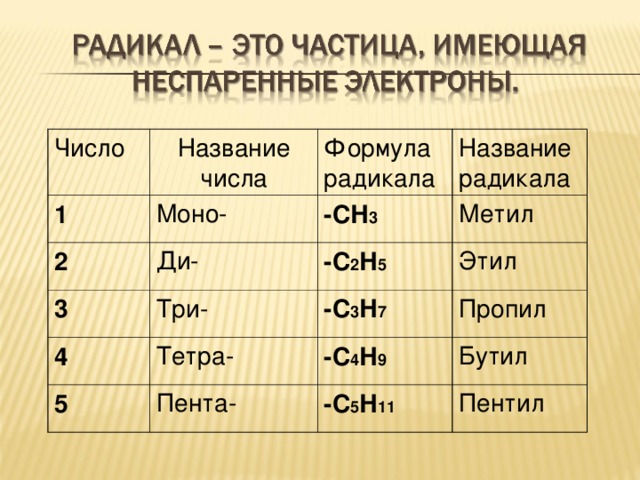 РАДИКАЛ – ЭТО ЧАСТИЦА, ИМЕЮЩАЯ НЕСПАРЕННЫЕ ЭЛЕКТРОНЫ.

| Число | Название числа | Формула радикала | Название радикала |
|---|---|---|---|
| 1 | Моно- | $-CH_3$ | Метил |
| 2 | Ди- | $-C_2H_5$ | Этил |
| 3 | Три- | $-C_3H_7$ | Пропил |
| 4 | Тетра- | $-C_4H_9$ | Бутил |
| 5 | Пента- | $-C_5H_{11}$ | Пентил |